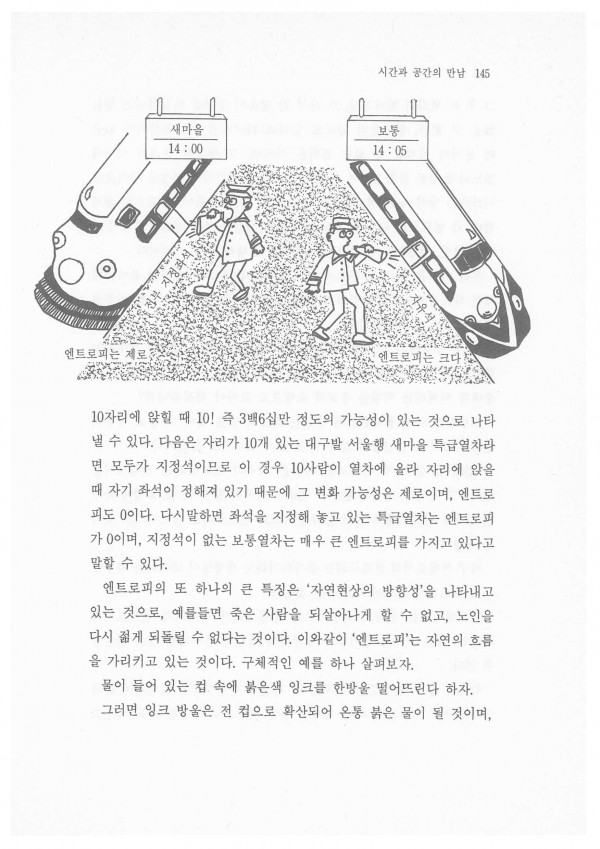 시간과 공간의 만남 145

새마을
14 : 00

보통
14 : 05

전부 지정좌석

자유석

엔트로피는 제로

엔트로피는 크다

10자리에 앉힐 때 10! 즉 3백6십만 정도의 가능성이 있는 것으로 나타낼 수 있다. 다음은 자리가 10개 있는 대구발 서울행 새마을 특급열차라면 모두가 지정석이므로 이 경우 10사람이 열차에 올라 자리에 앉을 때 자기 좌석이 정해져 있기 때문에 그 변화 가능성은 제로이며, 엔트로피도 0이다. 다시말하면 좌석을 지정해 놓고 있는 특급열차는 엔트로피가 0이며, 지정석이 없는 보통열차는 매우 큰 엔트로피를 가지고 있다고 말할 수 있다.

엔트로피의 또 하나의 큰 특징은 '자연현상의 방향성'을 나타내고 있는 것으로, 예를들면 죽은 사람을 되살아나게 할 수 없고, 노인을 다시 젊게 되돌릴 수 없다는 것이다. 이와같이 '엔트로피'는 자연의 흐름을 가리키고 있는 것이다. 구체적인 예를 하나 살펴보자.

물이 들어 있는 컵 속에 붉은색 잉크를 한방울 떨어뜨린다 하자.

그러면 잉크 방울은 전 컵으로 확산되어 온통 붉은 물이 될 것이며,